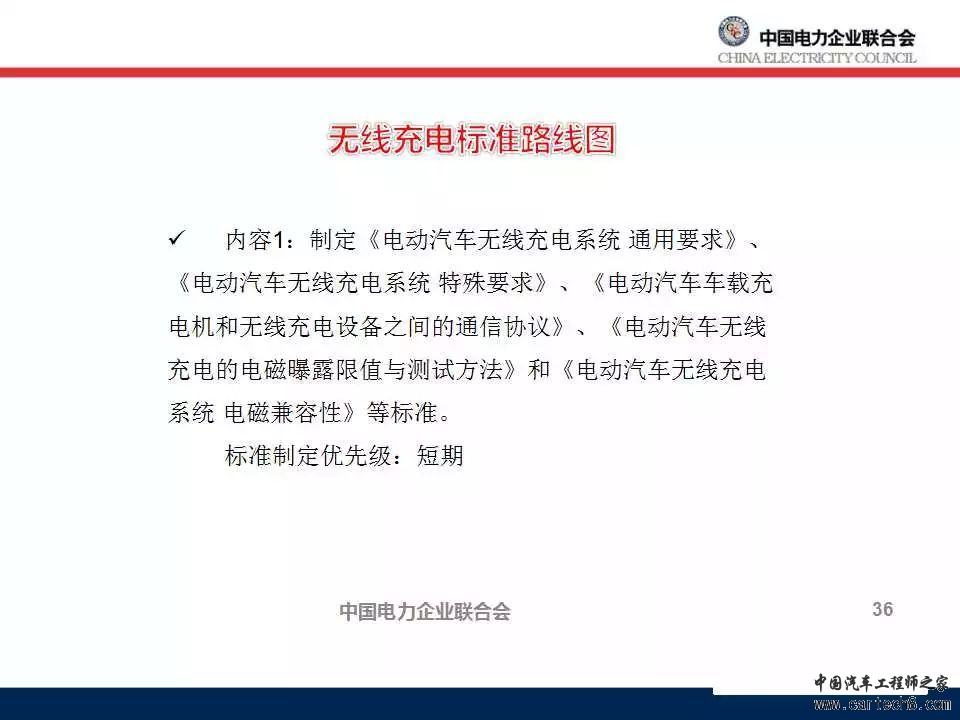 中国电力企业联合会
CHINA ELECTRICITY COUNCIL

无线充电标准路线图

✓ 内容1：制定《电动汽车无线充电系统 通用要求》、《电动汽车无线充电系统 特殊要求》、《电动汽车车载充电机和无线充电设备之间的通信协议》、《电动汽车无线充电的电磁曝露限值与测试方法》和《电动汽车无线充电系统 电磁兼容性》等标准。

标准制定优先级：短期

中国电力企业联合会

36

中国汽车工程师之家
www.cartech8.com